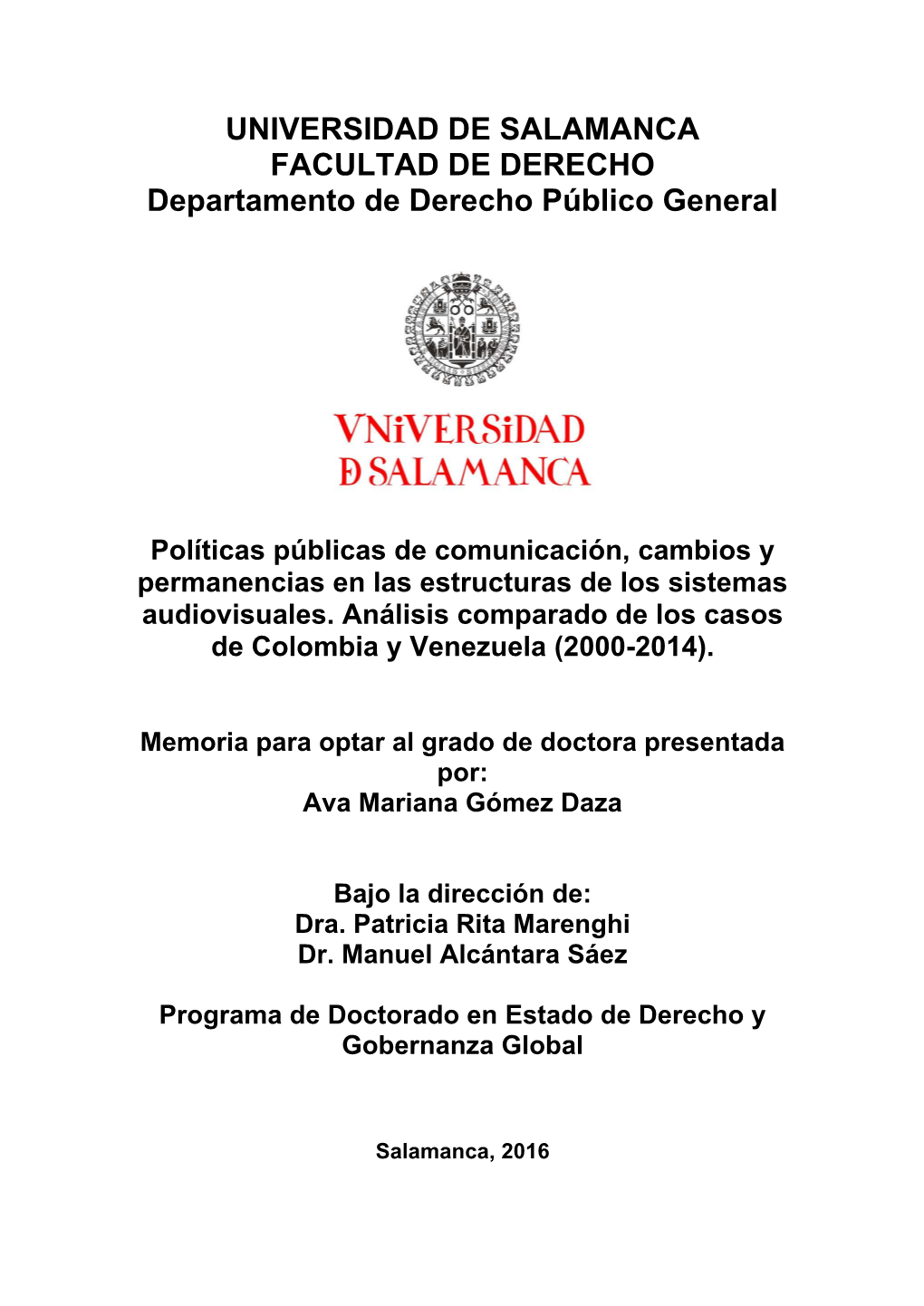 UNIVERSIDAD DE SALAMANCA
FACULTAD DE DERECHO
Departamento de Derecho Público General

VNiVERSiDAD
D SALAMANCA

Políticas públicas de comunicación, cambios y permanencias en las estructuras de los sistemas audiovisuales. Análisis comparado de los casos de Colombia y Venezuela (2000-2014).

Memoria para optar al grado de doctora presentada por:
Ava Mariana Gómez Daza

Bajo la dirección de:
Dra. Patricia Rita Marenghi
Dr. Manuel Alcántara Sáez

Programa de Doctorado en Estado de Derecho y Gobernanza Global

Salamanca, 2016